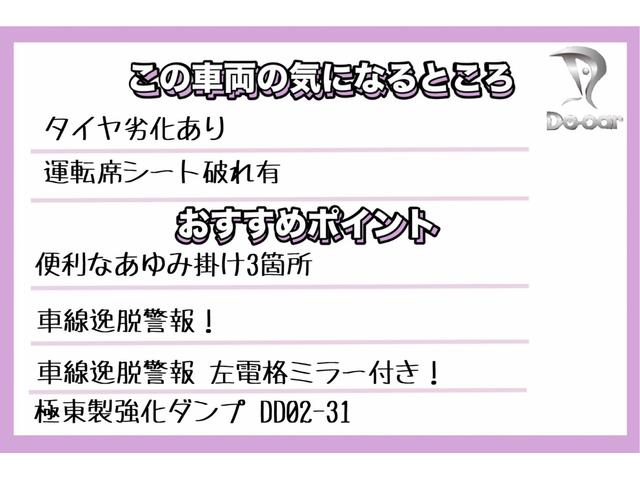 この車両の気になるところ

Do-car

タイヤ劣化あり

運転席シート破れ有

おすすめポイント

便利なあゆみ掛け3箇所

車線逸脱警報！

車線逸脱警報 左電格ミラー付き！

極東製強化ダンプ DD02-31